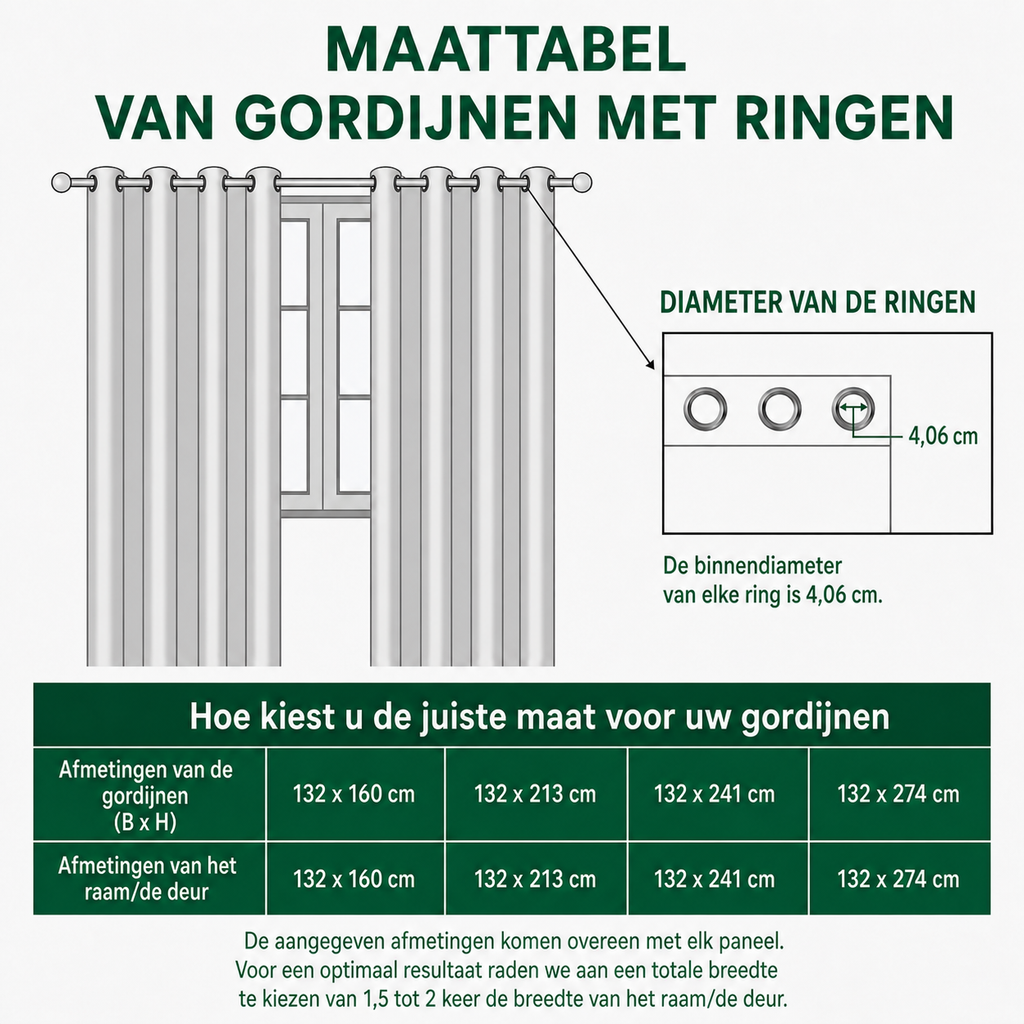 MAATTABEL
VAN GORDIJNEN MET RINGEN

DIAMETER VAN DE RINGEN

4,06 cm

De binnendiameter van elke ring is 4,06 cm.

Hoe kiest u de juiste maat voor uw gordijnen

| Afmetingen van de gordijnen (B x H) | 132 x 160 cm | 132 x 213 cm | 132 x 241 cm | 132 x 274 cm |
|---|---|---|---|---|
| Afmetingen van het raam/de deur | 132 x 160 cm | 132 x 213 cm | 132 x 241 cm | 132 x 274 cm |

De aangegeven afmetingen komen overeen met elk paneel. Voor een optimaal resultaat raden we aan een totale breedte te kiezen van 1,5 tot 2 keer de breedte van het raam/de deur.